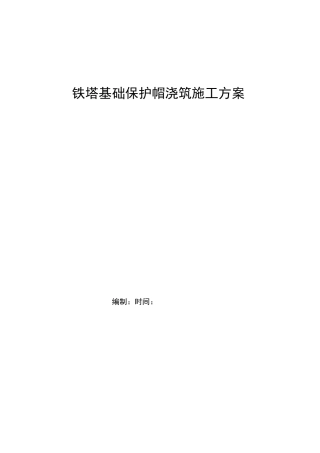 铁塔基础保护帽浇筑施工方案

编制：时间：